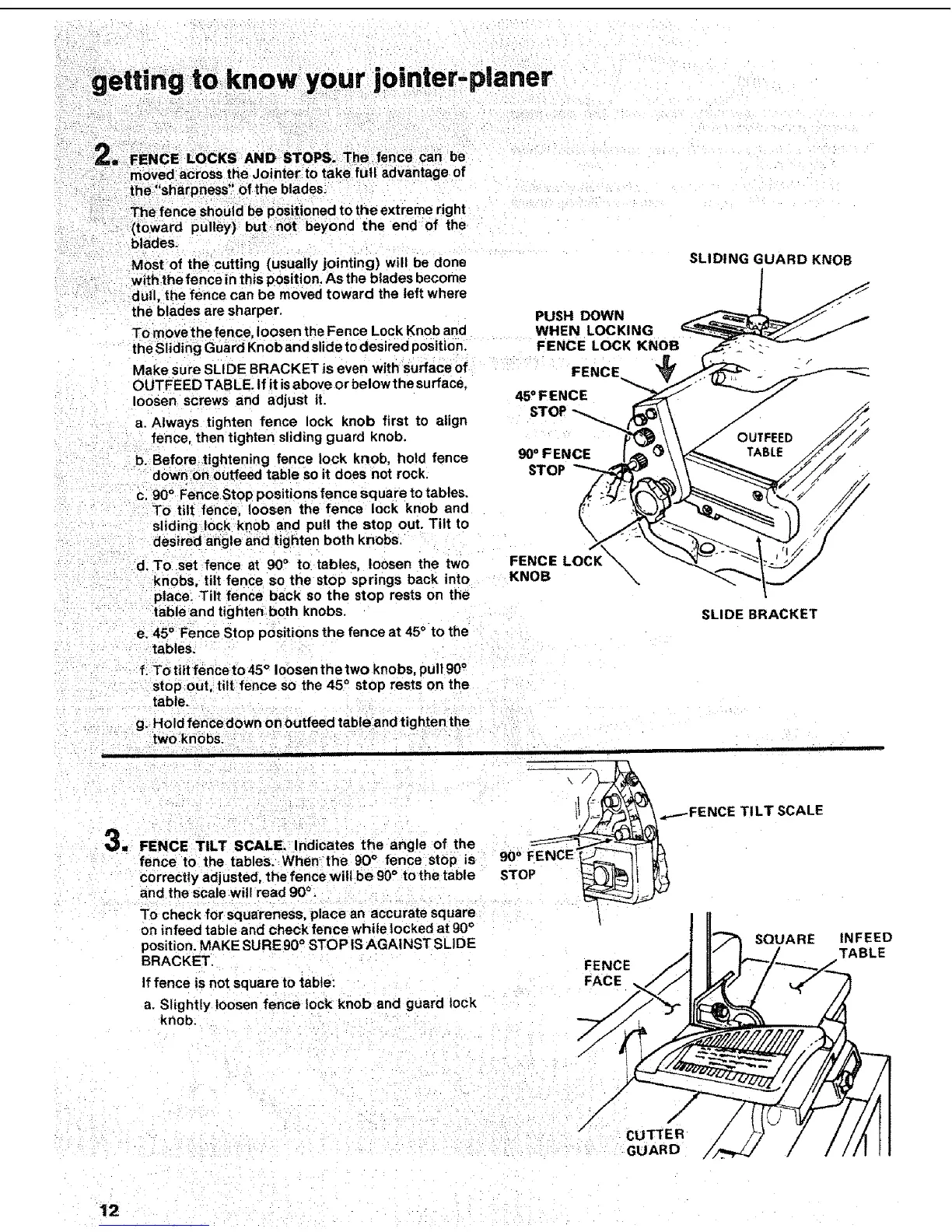 getting to know your jointer-planer

2. FENCE LOCKS AND STOPS. The fence can be moved across the Jointer to take full advantage of the "sharpness" of the blades.

The fence should be positioned to the extreme right (toward pulley) but not beyond the end of the blades.

Most of the cutting (usually jointing) will be done with the fence in this position. As the blades become dull, the fence can be moved toward the left where the blades are sharper.

To move the fence, loosen the Fence Lock Knob and the Sliding Guard Knob and slide to desired position.

Make sure SLIDE BRACKET is even with surface of OUTFEED TABLE. If it is above or below the surface, loosen screws and adjust it.

a. Always tighten fence lock knob first to align fence, then tighten sliding guard knob.

b. Before tightening fence lock knob, hold fence down on outfeed table so it does not rock.

c. 90° Fence Stop positions fence square to tables. To tilt fence, loosen the fence lock knob and sliding lock knob and pull the stop out. Tilt to desired angle and tighten both knobs.

d. To set fence at 90° to tables, loosen the two knobs, tilt fence so the stop springs back into place. Tilt fence back so the stop rests on the table and tighten both knobs.

e. 45° Fence Stop positions the fence at 45° to the tables.

f. To tilt fence to 45° loosen the two knobs, pull 90° stop out, tilt fence so the 45° stop rests on the table.

g. Hold fence down on outfeed table and tighten the two knobs.

SLIDING GUARD KNOB
PUSH DOWN WHEN LOCKING FENCE LOCK KNOB
FENCE
45° FENCE STOP
90° FENCE STOP
OUTFEED TABLE
FENCE LOCK KNOB
SLIDE BRACKET

3. FENCE TILT SCALE. Indicates the angle of the fence to the tables. When the 90° fence stop is correctly adjusted, the fence will be 90° to the table and the scale will read 90°.

To check for squareness, place an accurate square on infeed table and check fence while locked at 90° position. MAKE SURE 90° STOP IS AGAINST SLIDE BRACKET.

If fence is not square to table:

a. Slightly loosen fence lock knob and guard lock knob.

FENCE TILT SCALE
90° FENCE STOP
SQUARE
INFEED TABLE
FENCE FACE
CUTTER GUARD

12